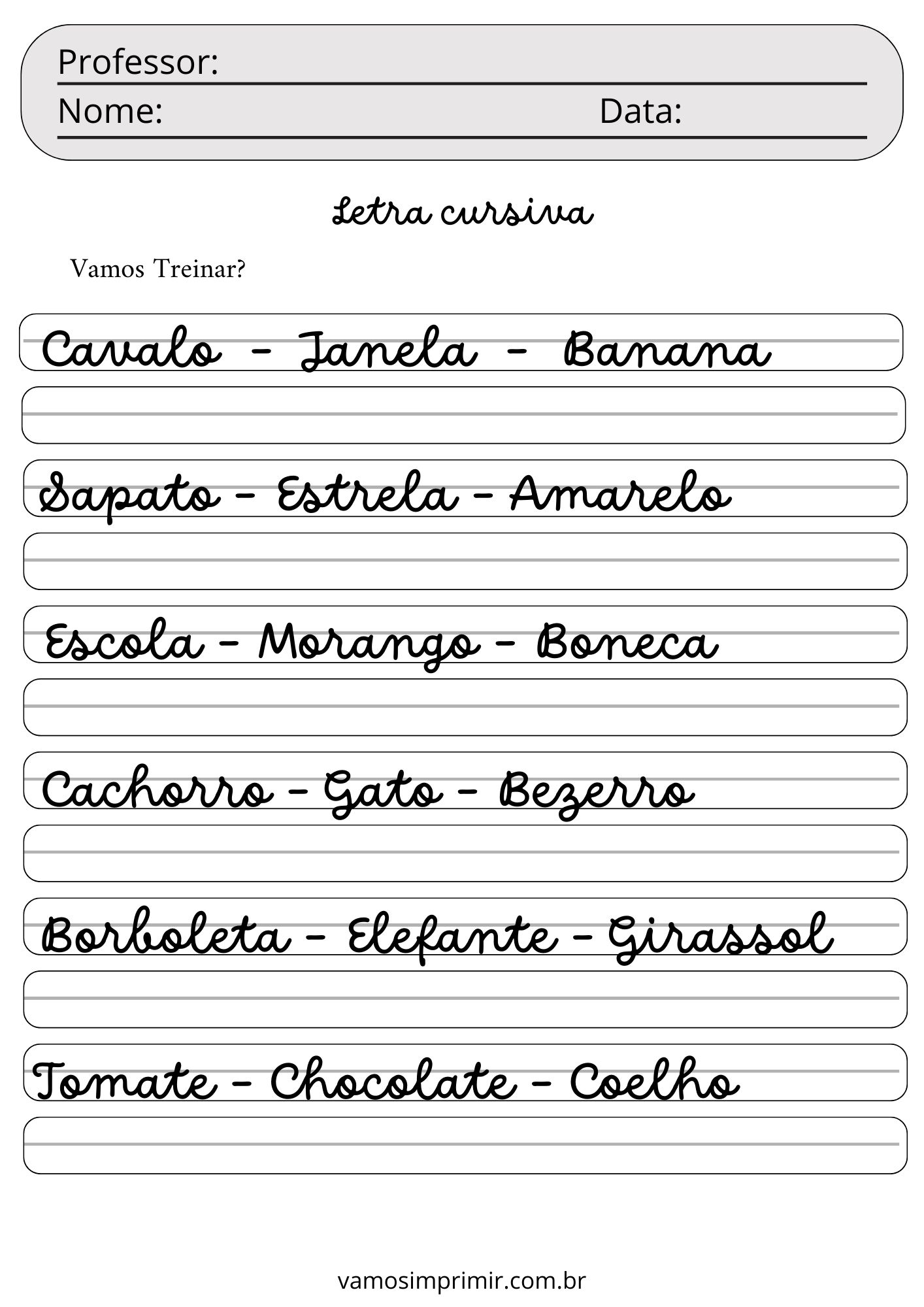 Professor:

Nome: Data:

Letra cursiva

Vamos Treinar?

Cavalo - Janela - Banana

Sapato - Estrela - Amarelo

Escola - Morango - Boneca

Cachorro - Gato - Bezerro

Borboleta - Elefante - Girassol

Tomate - Chocolate - Coelho

vamosimprimir.com.br